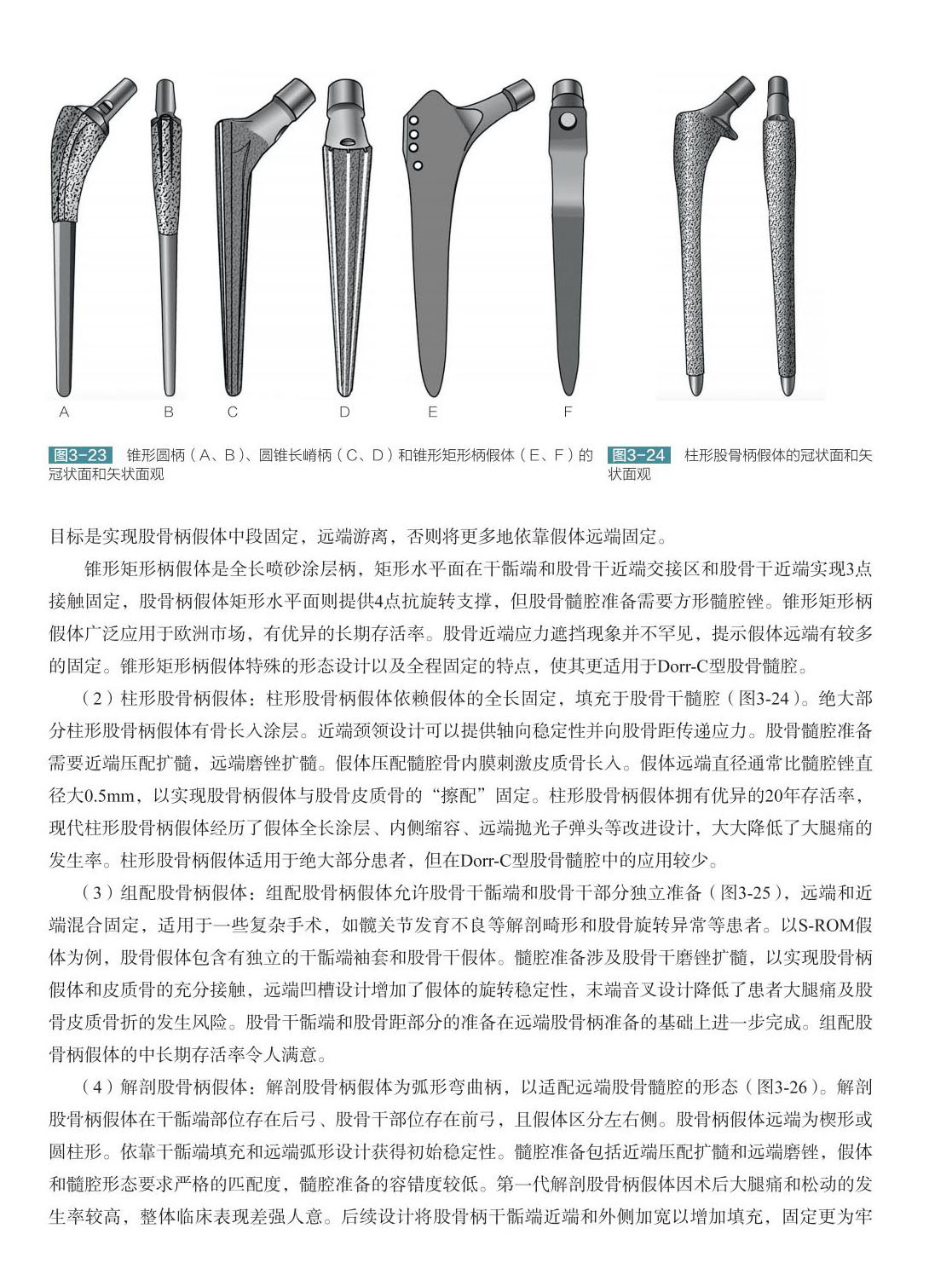 A B C D E F

图3-23 锥形圆柄（A、B）、圆锥长嵴柄（C、D）和锥形矩形柄假体（E、F）的冠状面和矢状面观

图3-24 柱形股骨柄假体的冠状面和矢状面观

目标是实现股骨柄假体中段固定，远端游离，否则将更多地依靠假体远端固定。

锥形矩形柄假体是全长喷砂涂层柄，矩形水平面在干骺端和股骨干近端交接区和股骨干近端实现3点接触固定，股骨柄假体矩形水平面则提供4点抗旋转支撑，但股骨髓腔准备需要方形髓腔锉。锥形矩形柄假体广泛应用于欧洲市场，有优异的长期存活率。股骨近端应力遮挡现象并不罕见，提示假体远端有较多的固定。锥形矩形柄假体特殊的形态设计以及全程固定的特点，使其更适用于Dorr-C型股骨髓腔。

（2）柱形股骨柄假体：柱形股骨柄假体依赖假体的全长固定，填充于股骨干髓腔（图3-24）。绝大部分柱形股骨柄假体有骨长入涂层。近端颈领设计可以提供轴向稳定性并向股骨距传递应力。股骨髓腔准备需要近端压配扩髓，远端磨锉扩髓。假体压配髓腔骨内膜刺激皮质骨长入。假体远端直径通常比髓腔锉直径大0.5mm，以实现股骨柄假体与股骨皮质骨的“擦配”固定。柱形股骨柄假体拥有优异的20年存活率，现代柱形股骨柄假体经历了假体全长涂层、内侧缩容、远端抛光子弹头等改进设计，大大降低了大腿痛的发生率。柱形股骨柄假体适用于绝大部分患者，但在Dorr-C型股骨髓腔中的应用较少。

（3）组配股骨柄假体：组配股骨柄假体允许股骨干骺端和股骨干部分独立准备（图3-25），远端和近端混合固定，适用于一些复杂手术，如髋关节发育不良等解剖畸形和股骨旋转异常等患者。以S-ROM假体为例，股骨假体包含有独立的干骺端袖套和股骨干假体。髓腔准备涉及股骨干磨锉扩髓，以实现股骨柄假体和皮质骨的充分接触，远端凹槽设计增加了假体的旋转稳定性，末端音叉设计降低了患者大腿痛及股骨皮质骨折的发生风险。股骨干骺端和股骨距部分的准备在远端股骨柄准备的基础上进一步完成。组配股骨柄假体的中长期存活率令人满意。

（4）解剖股骨柄假体：解剖股骨柄假体为弧形弯曲柄，以适配远端股骨髓腔的形态（图3-26）。解剖股骨柄假体在干骺端部位存在后弓、股骨干部位存在前弓，且假体区分左右侧。股骨柄假体远端为楔形或圆柱形。依靠干骺端填充和远端弧形设计获得初始稳定性。髓腔准备包括近端压配扩髓和远端磨锉，假体和髓腔形态要求严格的匹配度，髓腔准备的容错度较低。第一代解剖股骨柄假体因术后大腿痛和松动的发生率较高，整体临床表现差强人意。后续设计将股骨柄干骺端近端和外侧加宽以增加填充，固定更为牢